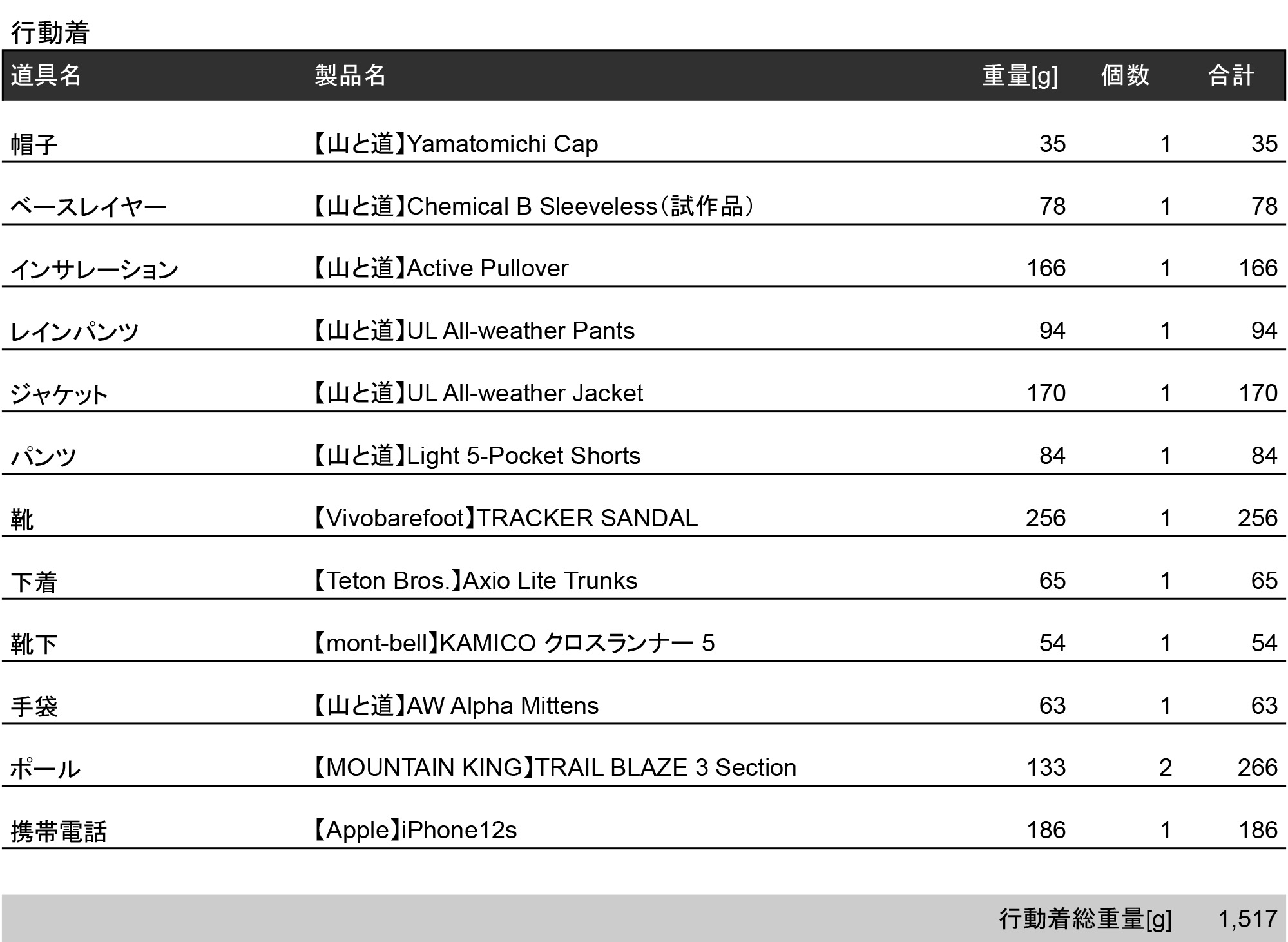 行動着

| 道具名 | 製品名 | 重量[g] | 個数 | 合計 |
|---|---|---|---|---|
| 帽子 | 【山と道】Yamatomichi Cap | 35 | 1 | 35 |
| ベースレイヤー | 【山と道】Chemical B Sleeveless（試作品） | 78 | 1 | 78 |
| インサレーション | 【山と道】Active Pullover | 166 | 1 | 166 |
| レインパンツ | 【山と道】UL All-weather Pants | 94 | 1 | 94 |
| ジャケット | 【山と道】UL All-weather Jacket | 170 | 1 | 170 |
| パンツ | 【山と道】Light 5-Pocket Shorts | 84 | 1 | 84 |
| 靴 | 【Vivobarefoot】TRACKER SANDAL | 256 | 1 | 256 |
| 下着 | 【Teton Bros.】Axio Lite Trunks | 65 | 1 | 65 |
| 靴下 | 【mont-bell】KAMICO クロスランナー 5 | 54 | 1 | 54 |
| 手袋 | 【山と道】AW Alpha Mittens | 63 | 1 | 63 |
| ポール | 【MOUNTAIN KING】TRAIL BLAZE 3 Section | 133 | 2 | 266 |
| 携帯電話 | 【Apple】iPhone12s | 186 | 1 | 186 |

行動着総重量[g] 1,517